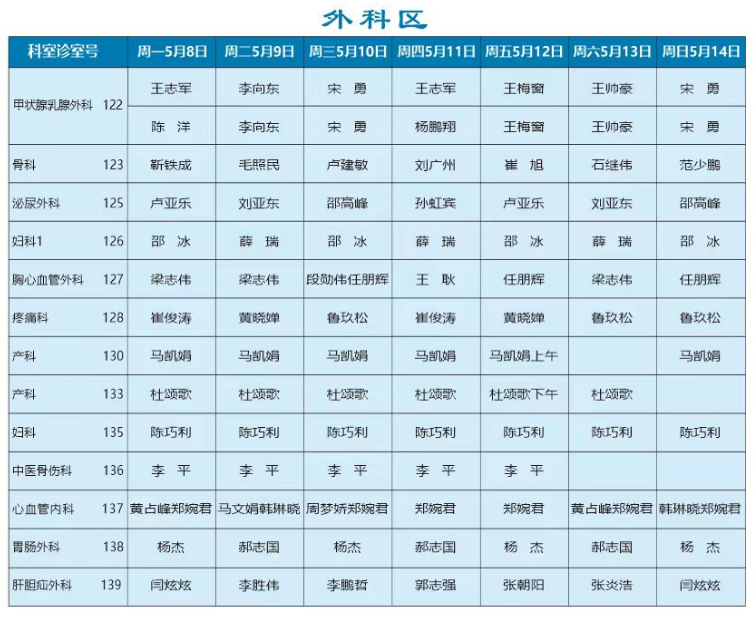 外科区

| 科室诊室号 | 周一5月8日 | 周二5月9日 | 周三5月10日 | 周四5月11日 | 周五5月12日 | 周六5月13日 | 周日5月14日 |
|---|---|---|---|---|---|---|---|
| 甲状腺乳腺外科 122 | 王志军 | 李向东 | 宋 勇 | 王志军 | 王梅窗 | 王帅豪 | 宋 勇 |
| | 陈 洋 | 李向东 | 宋 勇 | 杨鹏翔 | 王梅窗 | 王帅豪 | 宋 勇 |
| 骨科 123 | 靳铁成 | 毛照民 | 卢建敏 | 刘广州 | 崔 旭 | 石继伟 | 范少鹏 |
| 泌尿外科 125 | 卢亚乐 | 刘亚东 | 邵高峰 | 孙虹宾 | 卢亚乐 | 刘亚东 | 邵高峰 |
| 妇科1 126 | 邵 冰 | 薛 瑞 | 邵 冰 | 薛 瑞 | 邵 冰 | 薛 瑞 | 邵 冰 |
| 胸心血管外科 127 | 梁志伟 | 梁志伟 | 段勋伟任朋辉 | 王 耿 | 任朋辉 | 梁志伟 | 任朋辉 |
| 疼痛科 128 | 崔俊涛 | 黄晓婵 | 鲁玖松 | 崔俊涛 | 黄晓婵 | 鲁玖松 | 鲁玖松 |
| 产科 130 | 马凯娟 | 马凯娟 | 马凯娟 | 马凯娟 | 马凯娟上午 | | 马凯娟 |
| 产科 133 | 杜颂歌 | 杜颂歌 | 杜颂歌 | 杜颂歌 | 杜颂歌下午 | 杜颂歌 | |
| 妇科 135 | 陈巧利 | 陈巧利 | 陈巧利 | 陈巧利 | 陈巧利 | 陈巧利 | 陈巧利 |
| 中医骨伤科 136 | 李 平 | 李 平 | 李 平 | 李 平 | 李 平 | | |
| 心血管内科 137 | 黄占峰郑婉君 | 马文娟韩琳晓 | 周梦娇郑婉君 | 郑婉君 | 郑婉君 | 黄占峰郑婉君 | 韩琳晓郑婉君 |
| 胃肠外科 138 | 杨杰 | 郝志国 | 杨杰 | 郝志国 | 杨 杰 | 郝志国 | 杨 杰 |
| 肝胆疝外科 139 | 闫炫炫 | 李胜伟 | 李鹏哲 | 郭志强 | 张朝阳 | 张炎浩 | 闫炫炫 |